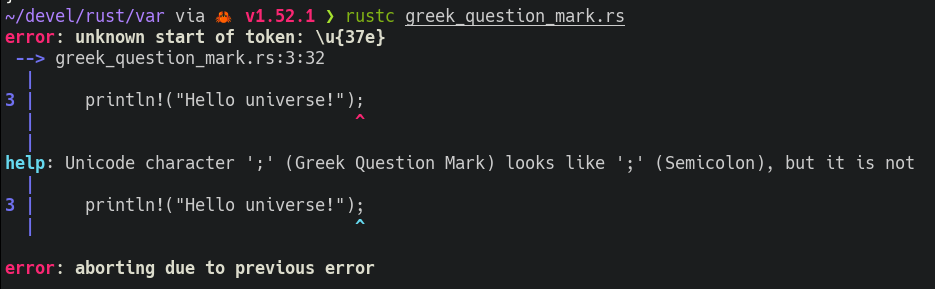 ~/devel/rust/var via 🦀 v1.52.1 ❯ rustc greek_question_mark.rs
error: unknown start of token: \u{37e}
 --> greek_question_mark.rs:3:32
  |
3 |     println!("Hello universe!");
  |                                ^
  |
help: Unicode character ';' (Greek Question Mark) looks like ';' (Semicolon), but it is not
  |
3 |     println!("Hello universe!");
  |                                ^

error: aborting due to previous error